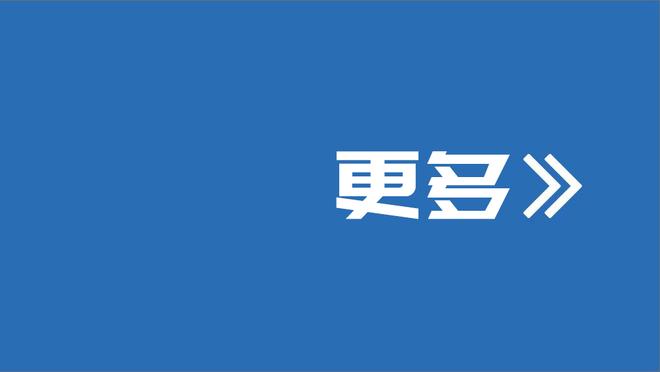 更多》